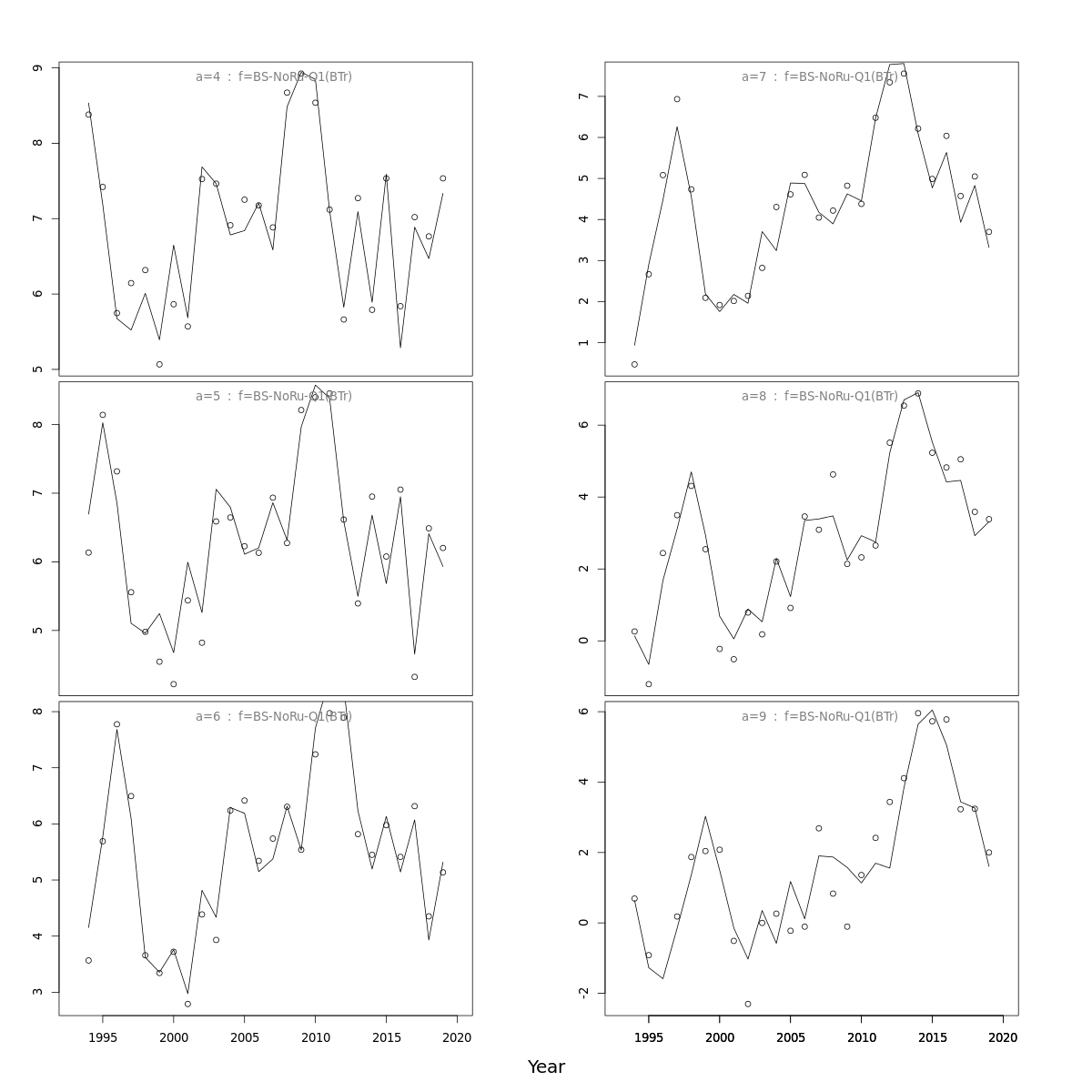 a=4 : f=BS-NoRu-Q1(BTr)

9
8
7
6
5

a=5 : f=BS-NoRu-Q1(BTr)

8
7
6
5

a=6 : f=BS-NoRu-Q1(BTr)

8
7
6
5
4
3

1995 2000 2005 2010 2015 2020

a=7 : f=BS-NoRu-Q1(BTr)

7
6
5
4
3
2
1

a=8 : f=BS-NoRu-Q1(BTr)

6
4
2
0

a=9 : f=BS-NoRu-Q1(BTr)

6
4
2
0
-2

1995 2000 2005 2010 2015 2020

Year